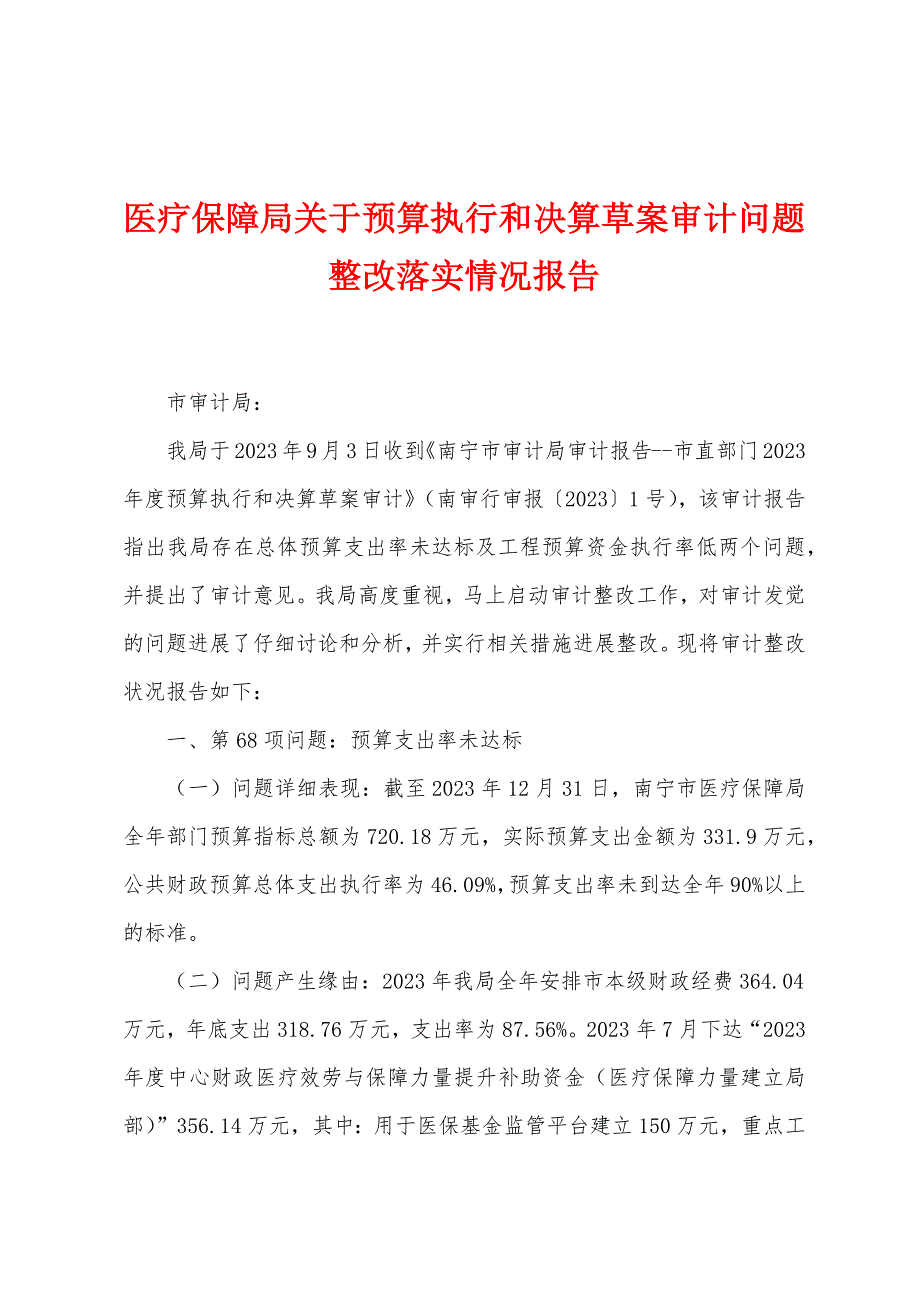 医疗保障局关于预算执行和决算草案审计问题整改落实情况报告

市审计局：

我局于2023年9月3日收到《南宁市审计局审计报告--市直部门2023年度预算执行和决算草案审计》（南审行审报〔2023〕1号），该审计报告指出我局存在总体预算支出率未达标及工程预算资金执行率低两个问题，并提出了审计意见。我局高度重视，马上启动审计整改工作，对审计发觉的问题进展了仔细讨论和分析，并实行相关措施进展整改。现将审计整改状况报告如下：

一、第68项问题：预算支出率未达标

（一）问题详细表现：截至2023年12月31日，南宁市医疗保障局全年部门预算指标总额为720.18万元，实际预算支出金额为331.9万元，公共财政预算总体支出执行率为46.09%，预算支出率未到达全年90%以上的标准。

（二）问题产生缘由：2023年我局全年安排市本级财政经费364.04万元，年底支出318.76万元，支出率为87.56%。2023年7月下达“2023年度中心财政医疗效劳与保障力量提升补助资金（医疗保障力量建立局部）”356.14万元，其中：用于医保基金监管平台建立150万元，重点工